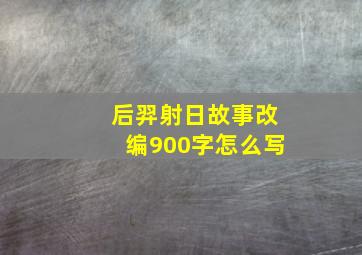 后羿射日故事改编900字怎么写